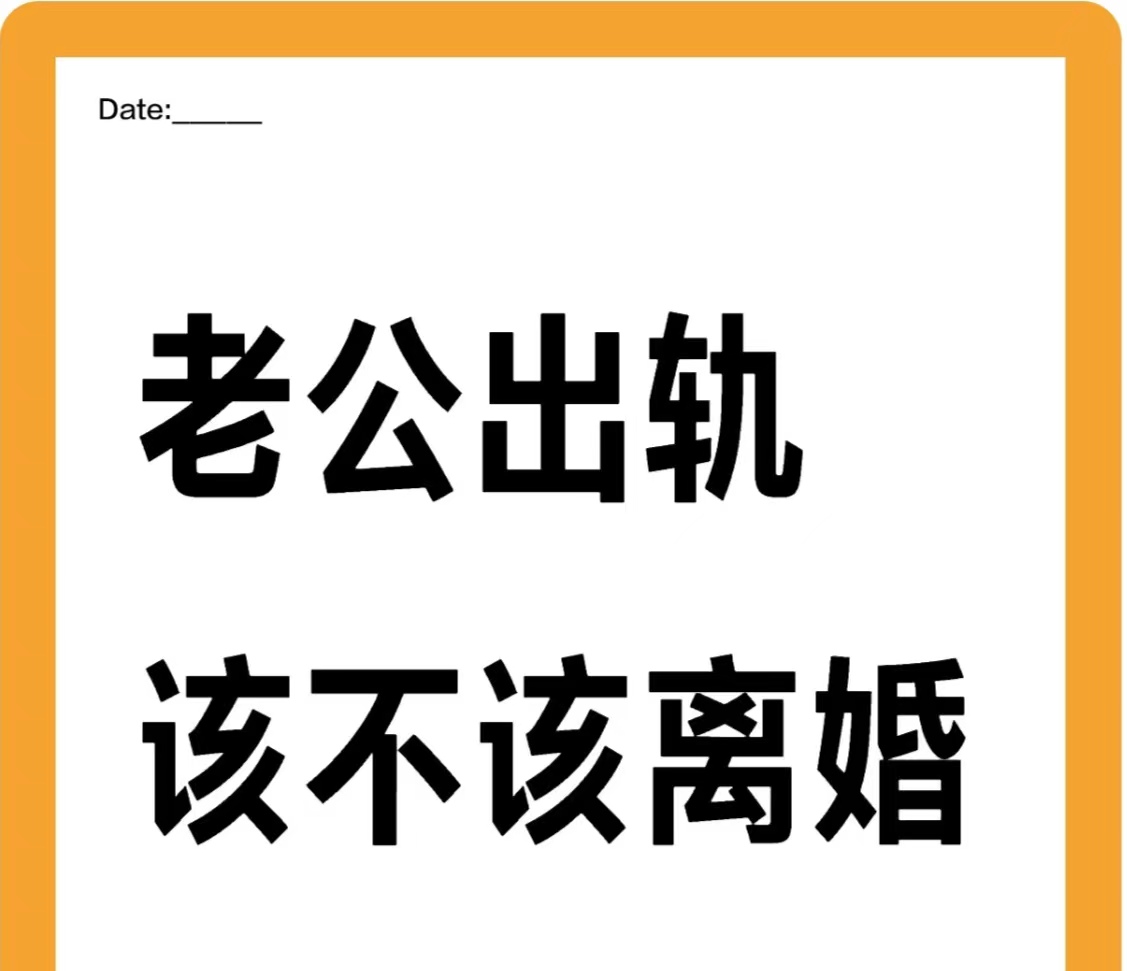 Date:______

老公出轨

该不该离婚